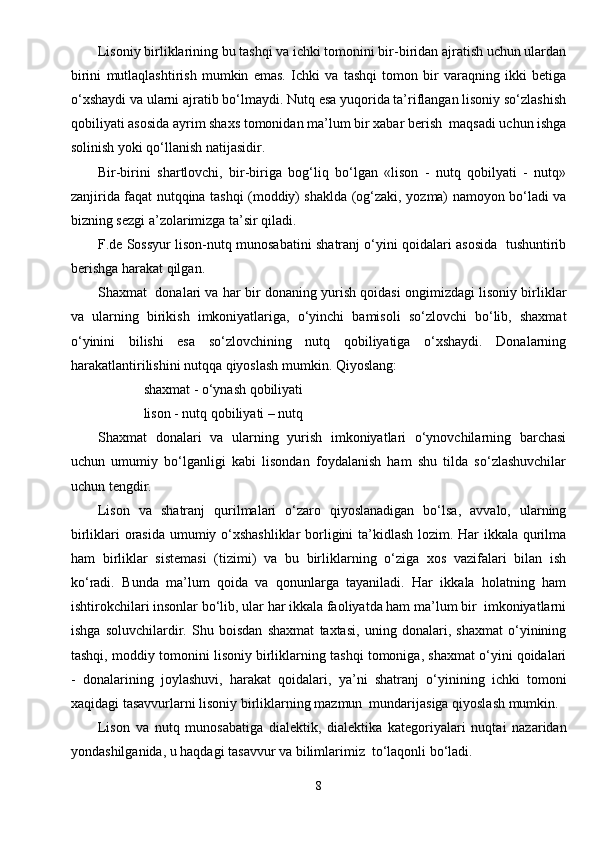 Lisoniy birliklarining bu tashqi va ichki tomonini bir-biridan ajratish uchun ulardan birini mutlaqlashtirish mumkin emas. Ichki va tashqi tomon bir varaqning ikki betiga o‘xshaydi va ularni ajratib bo‘lmaydi. Nutq esa yuqorida ta’riflangan lisoniy so‘zlashish qobiliyati asosida ayrim shaxs tomonidan ma’lum bir xabar berish maqsadi uchun ishga solinish yoki qo‘llanish natijasidir.

Bir-birini shartlovchi, bir-biriga bog‘liq bo‘lgan «lison - nutq qobilyati - nutq» zanjirida faqat nutqqina tashqi (moddiy) shaklda (og‘zaki, yozma) namoyon bo‘ladi va bizning sezgi a’zolarimizga ta’sir qiladi.

F.de Sossyur lison-nutq munosabatini shatranj o‘yini qoidalari asosida tushuntirib berishga harakat qilgan.

Shaxmat donalari va har bir donaning yurish qoidasi ongimizdagi lisoniy birliklar va ularning birikish imkoniyatlariga, o‘yinchi bamisoli so‘zlovchi bo‘lib, shaxmat o‘yinini bilishi esa so‘zlovchining nutq qobiliyatiga o‘xshaydi. Donalarning harakatlantirilishini nutqqa qiyoslash mumkin. Qiyoslang:

shaxmat - o‘ynash qobiliyati

lison - nutq qobiliyati – nutq

Shaxmat donalari va ularning yurish imkoniyatlari o‘ynovchilarning barchasi uchun umumiy bo‘lganligi kabi lisondan foydalanish ham shu tilda so‘zlashuvchilar uchun tengdir.

Lison va shatranj qurilmalari o‘zaro qiyoslanadigan bo‘lsa, avvalo, ularning birliklari orasida umumiy o‘xshashliklar borligini ta’kidlash lozim. Har ikkala qurilma ham birliklar sistemasi (tizimi) va bu birliklarning o‘ziga xos vazifalari bilan ish ko‘radi. Bunda ma’lum qoida va qonunlarga tayaniladi. Har ikkala holatning ham ishtirokchilari insonlar bo‘lib, ular har ikkala faoliyatda ham ma’lum bir imkoniyatlarni ishga soluvchilardir. Shu boisdan shaxmat taxtasi, uning donalari, shaxmat o‘yinining tashqi, moddiy tomonini lisoniy birliklarning tashqi tomoniga, shaxmat o‘yini qoidalari - donalarining joylashuvi, harakat qoidalari, ya’ni shatranj o‘yinining ichki tomoni xaqidagi tasavvurlarni lisoniy birliklarning mazmun mundarijasiga qiyoslash mumkin.

Lison va nutq munosabatiga dialektik, dialektika kategoriyalari nuqtai nazaridan yondashilganida, u haqdagi tasavvur va bilimlarimiz to‘laqonli bo‘ladi.

8